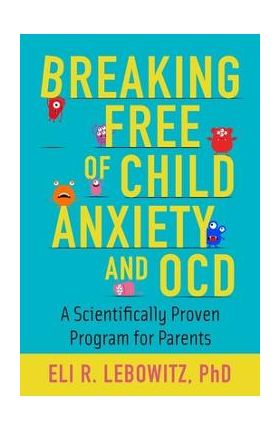 BREAKING FREE OF CHILD ANXIETY AND OCD

A Scientifically Proven Program for Parents

ELI R. LEBOWITZ, PhD